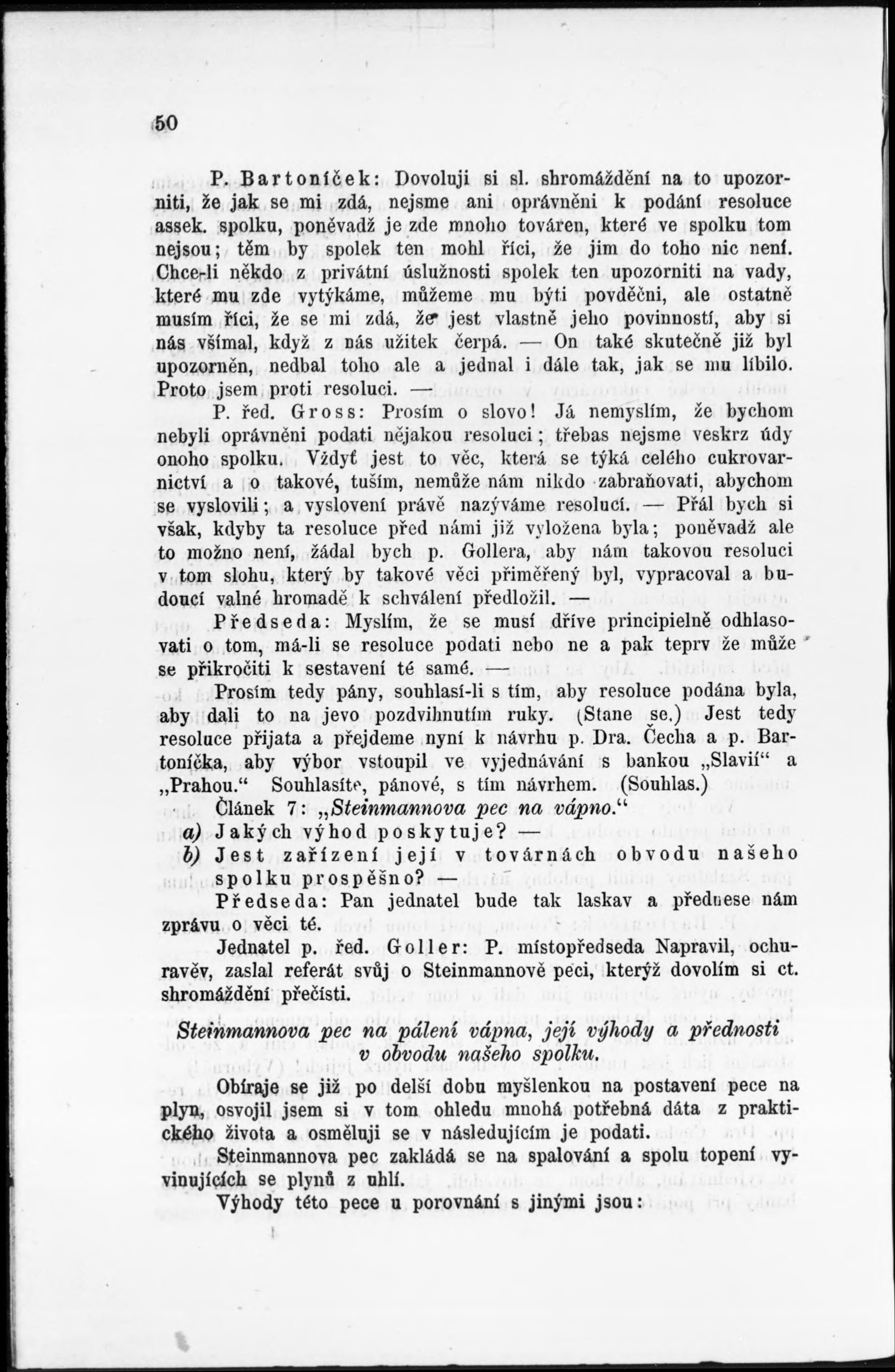 50

P. Bartoníček: Dovoluji si sl. shromáždění na to upozorniti, že jak se mi zdá, nejsme ani oprávněni k podání resoluce assek. spolku, poněvadž je zde mnoho továren, které ve spolku tom nejsou; těm by spolek ten mohl říci, že jim do toho nic není. Chce-li někdo z privátní úslužnosti spolek ten upozorniti na vady, které mu zde vytýkáme, můžeme mu býti povděčni, ale ostatně musím říci, že se mi zdá, že jest vlastně jeho povinností, aby si nás všímal, když z nás užitek čerpá. — On také skutečně již byl upozorněn, nedbal toho ale a jednal i dále tak, jak se mu líbilo. Proto jsem proti resoluci. —

P. řed. Gross: Prosím o slovo! Já nemyslím, že bychom nebyli oprávněni podati nějakou resoluci; třebas nejsme veskrz údy onoho spolku. Vždyť jest to věc, která se týká celého cukrovarnictví a o takové, tuším, nemůže nám nikdo zabraňovati, abychom se vyslovili; a vyslovení právě nazýváme resolucí. — Přál bych si však, kdyby ta resoluce před námi již vyložena byla; poněvadž ale to možno není, žádal bych p. Gollera, aby nám takovou resoluci v tom slohu, který by takové věci přiměřený byl, vypracoval a budoucí valné hromadě k schválení předložil. —

Předseda: Myslím, že se musí dříve principielně odhlasovati o tom, má-li se resoluce podati nebo ne a pak teprv že může se přikročiti k sestavení té samé. —

Prosím tedy pány, souhlasí-li s tím, aby resoluce podána byla, aby dali to na jevo pozdvihnutím ruky. (Stane se.) Jest tedy resoluce přijata a přejdeme nyní k návrhu p. Dra. Čecha a p. Bartoníčka, aby výbor vstoupil ve vyjednávání s bankou „Slavií“ a „Prahou.“ Souhlasíte, pánové, s tím návrhem. (Souhlas.)

Článek 7: „Steinmannova pec na vápno.“

a) Jakých výhod poskytuje? —

b) Jest zařízení její v továrnách obvodu našeho spolku prospěšno? —

Předseda: Pan jednatel bude tak laskav a přednese nám zprávu o věci té.

Jednatel p. řed. Goller: P. místopředseda Napravil, ochuravěv, zaslal referát svůj o Steinmannově peci, kterýž dovolím si ct. shromáždění přečísti.

Steinmannova pec na pálení vápna, její výhody a přednosti v obvodu našeho spolku.

Obíraje se již po delší dobu myšlenkou na postavení pece na plyn, osvojil jsem si v tom ohledu mnohá potřebná dáta z praktického života a osměluji se v následujícím je podati.

Steinmannova pec zakládá se na spalování a spolu topení vyvinujících se plynů z uhlí.

Výhody této pece u porovnání s jinými jsou: